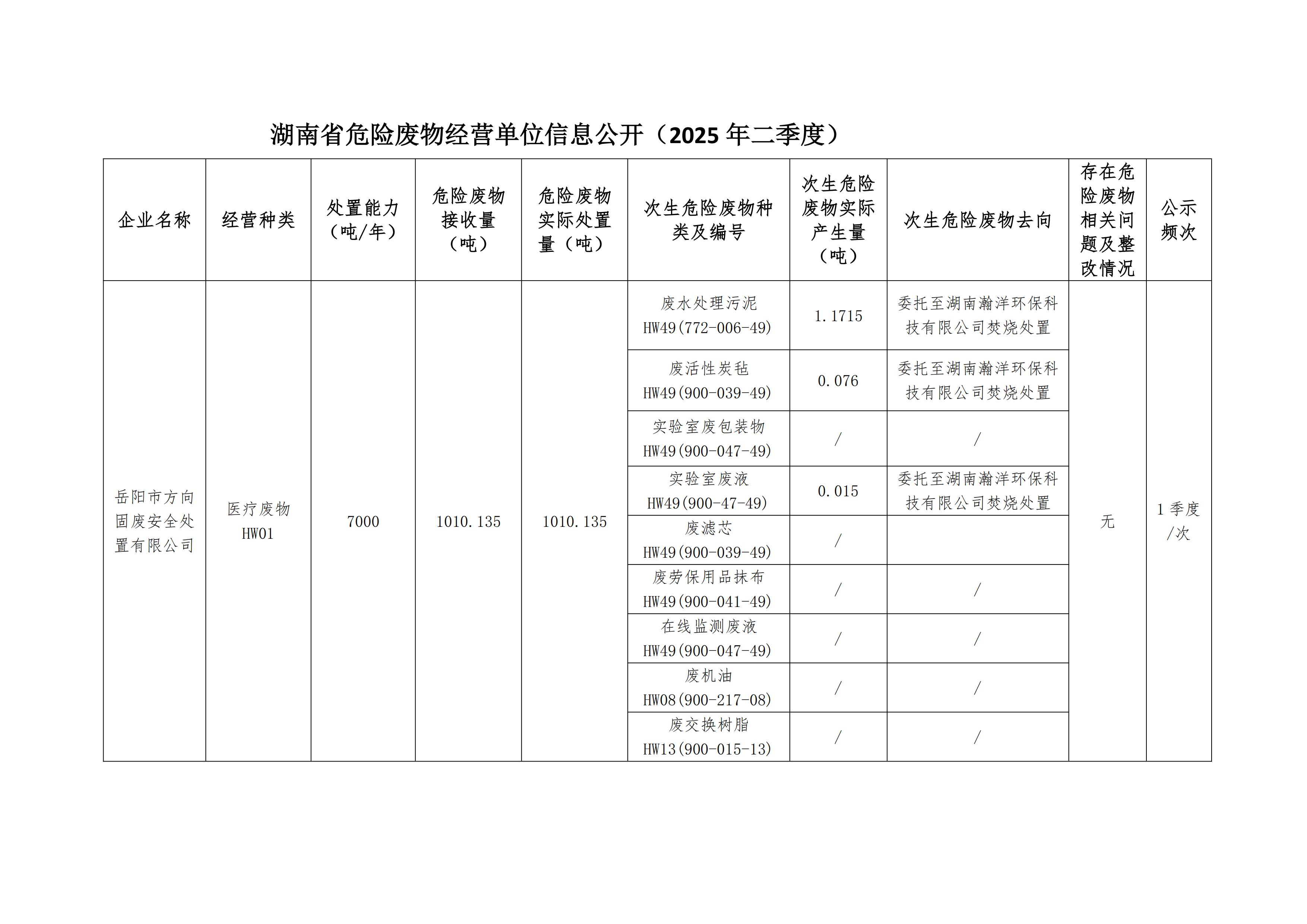 湖南省危险废物经营单位信息公开（2025 年二季度）

| 企业名称 | 经营种类 | 处置能力（吨/年） | 危险废物接收量（吨） | 危险废物实际处置量（吨） | 次生危险废物种类及编号 | 次生危险废物实际产生量（吨） | 次生危险废物去向 | 存在危险废物相关问题及整改情况 | 公示频次 |
|---|---|---|---|---|---|---|---|---|---|
| 岳阳市方向固废安全处置有限公司 | 医疗废物 HW01 | 7000 | 1010.135 | 1010.135 | 废水处理污泥 HW49(772-006-49) | 1.1715 | 委托至湖南瀚洋环保科技有限公司焚烧处置 | 无 | 1 季度/次 |
| | | | | | 废活性炭毡 HW49(900-039-49) | 0.076 | 委托至湖南瀚洋环保科技有限公司焚烧处置 | | |
| | | | | | 实验室废包装物 HW49(900-047-49) | / | / | | |
| | | | | | 实验室废液 HW49(900-47-49) | 0.015 | 委托至湖南瀚洋环保科技有限公司焚烧处置 | | |
| | | | | | 废滤芯 HW49(900-039-49) | / | | | |
| | | | | | 废劳保用品抹布 HW49(900-041-49) | / | / | | |
| | | | | | 在线监测废液 HW49(900-047-49) | / | / | | |
| | | | | | 废机油 HW08(900-217-08) | / | / | | |
| | | | | | 废交换树脂 HW13(900-015-13) | / | / | | |